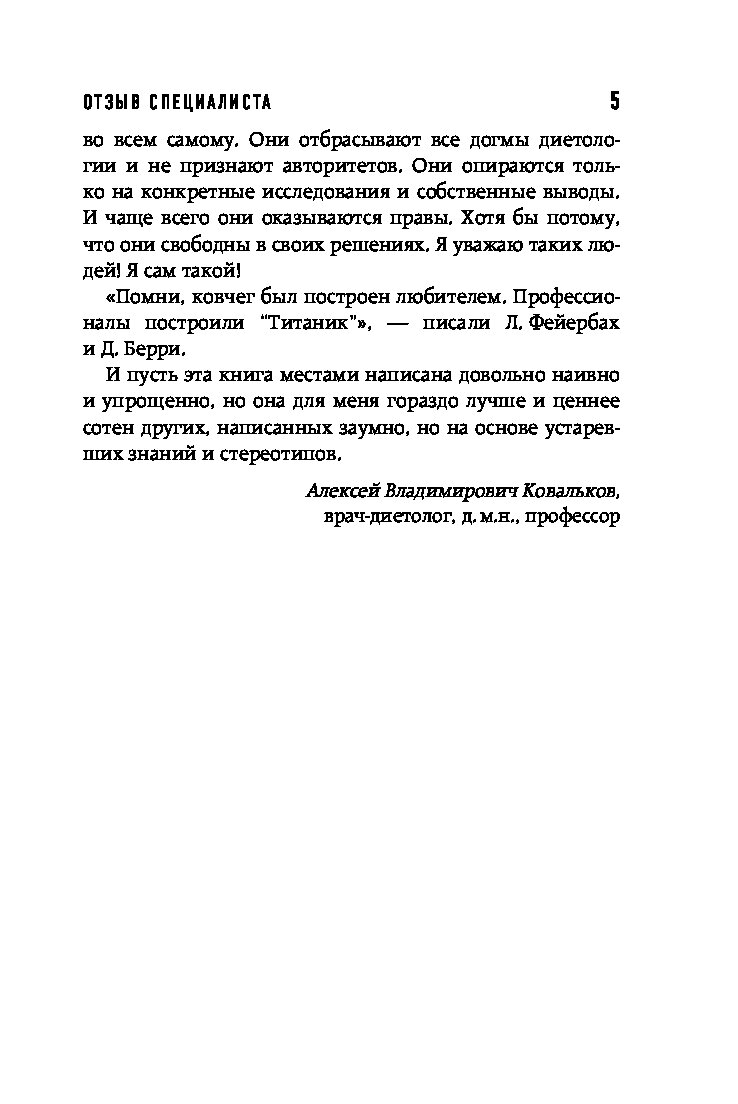 ОТЗЫВ СПЕЦИАЛИСТА 5

во всем самому. Они отбрасывают все догмы диетологии и не признают авторитетов. Они опираются только на конкретные исследования и собственные выводы. И чаще всего они оказываются правы. Хотя бы потому, что они свободны в своих решениях. Я уважаю таких людей! Я сам такой!

«Помни, ковчег был построен любителем. Профессионалы построили "Титаник"», — писали Л. Фейербах и Д. Берри.

И пусть эта книга местами написана довольно наивно и упрощенно, но она для меня гораздо лучше и ценнее сотен других, написанных заумно, но на основе устаревших знаний и стереотипов.

Алексей Владимирович Ковальков,
врач-диетолог, д.м.н., профессор